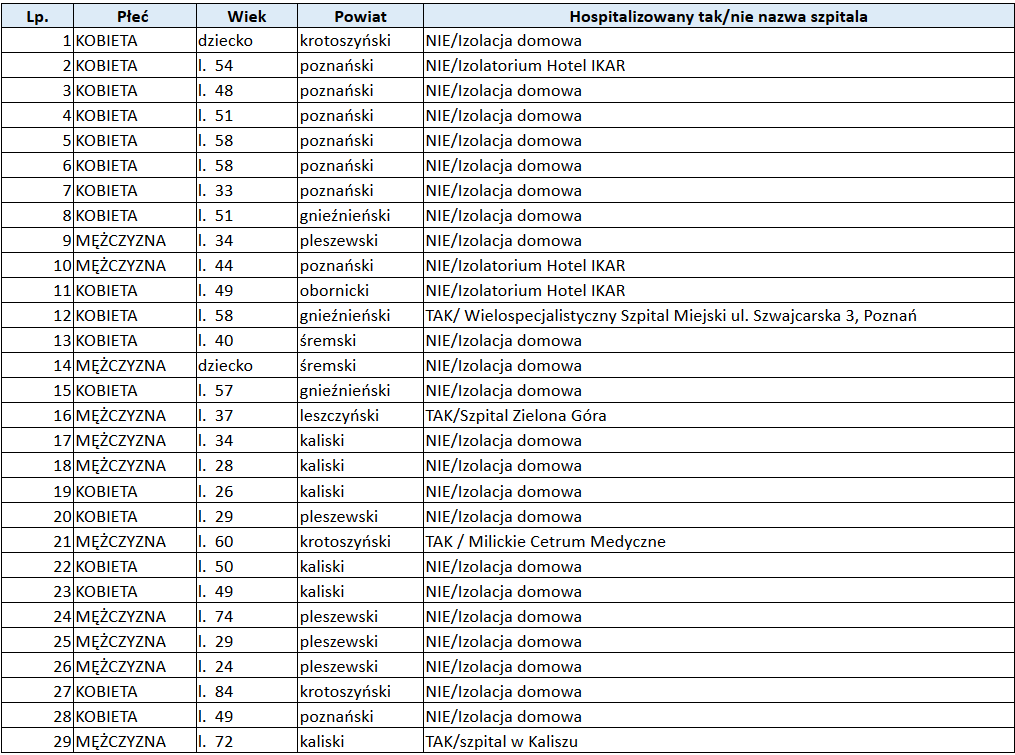 | Lp. | Płeć | Wiek | Powiat | Hospitalizowany tak/nie nazwa szpitala |
|---|---|---|---|---|
| 1 | KOBIETA | dziecko | krotoszyński | NIE/Izolacja domowa |
| 2 | KOBIETA | l. 54 | poznański | NIE/Izolatorium Hotel IKAR |
| 3 | KOBIETA | l. 48 | poznański | NIE/Izolacja domowa |
| 4 | KOBIETA | l. 51 | poznański | NIE/Izolacja domowa |
| 5 | KOBIETA | l. 58 | poznański | NIE/Izolacja domowa |
| 6 | KOBIETA | l. 58 | poznański | NIE/Izolacja domowa |
| 7 | KOBIETA | l. 33 | poznański | NIE/Izolacja domowa |
| 8 | KOBIETA | l. 51 | gnieźnieński | NIE/Izolacja domowa |
| 9 | MĘŻCZYZNA | l. 34 | pleszewski | NIE/Izolacja domowa |
| 10 | MĘŻCZYZNA | l. 44 | poznański | NIE/Izolatorium Hotel IKAR |
| 11 | KOBIETA | l. 49 | obornicki | NIE/Izolatorium Hotel IKAR |
| 12 | KOBIETA | l. 58 | gnieźnieński | TAK/ Wielospecjalistyczny Szpital Miejski ul. Szwajcarska 3, Poznań |
| 13 | KOBIETA | l. 40 | śremski | NIE/Izolacja domowa |
| 14 | MĘŻCZYZNA | dziecko | śremski | NIE/Izolacja domowa |
| 15 | KOBIETA | l. 57 | gnieźnieński | NIE/Izolacja domowa |
| 16 | MĘŻCZYZNA | l. 37 | leszczyński | TAK/Szpital Zielona Góra |
| 17 | MĘŻCZYZNA | l. 34 | kaliski | NIE/Izolacja domowa |
| 18 | MĘŻCZYZNA | l. 28 | kaliski | NIE/Izolacja domowa |
| 19 | KOBIETA | l. 26 | kaliski | NIE/Izolacja domowa |
| 20 | KOBIETA | l. 29 | pleszewski | NIE/Izolacja domowa |
| 21 | MĘŻCZYZNA | l. 60 | krotoszyński | TAK / Milickie Cetrum Medyczne |
| 22 | KOBIETA | l. 50 | kaliski | NIE/Izolacja domowa |
| 23 | KOBIETA | l. 49 | kaliski | NIE/Izolacja domowa |
| 24 | MĘŻCZYZNA | l. 74 | pleszewski | NIE/Izolacja domowa |
| 25 | MĘŻCZYZNA | l. 29 | pleszewski | NIE/Izolacja domowa |
| 26 | MĘŻCZYZNA | l. 24 | pleszewski | NIE/Izolacja domowa |
| 27 | KOBIETA | l. 84 | krotoszyński | NIE/Izolacja domowa |
| 28 | KOBIETA | l. 49 | poznański | NIE/Izolacja domowa |
| 29 | MĘŻCZYZNA | l. 72 | kaliski | TAK/szpital w Kaliszu |